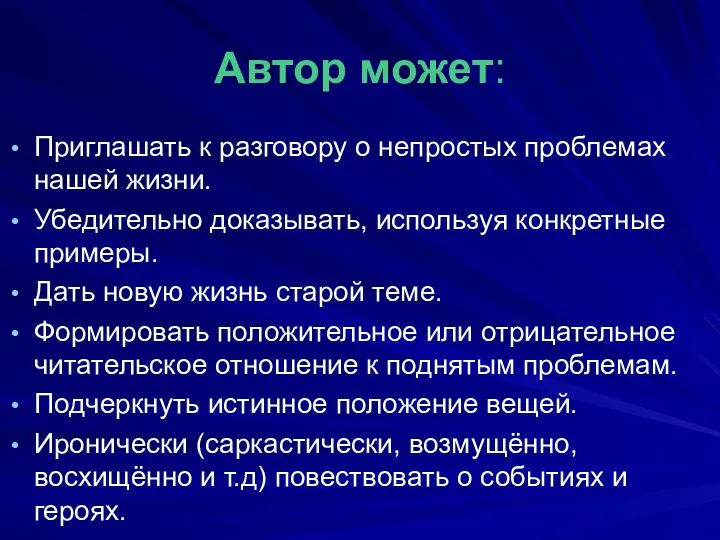 Автор может:

• Приглашать к разговору о непростых проблемах нашей жизни.
• Убедительно доказывать, используя конкретные примеры.
• Дать новую жизнь старой теме.
• Формировать положительное или отрицательное читательское отношение к поднятым проблемам.
• Подчеркнуть истинное положение вещей.
• Иронически (саркастически, возмущённо, восхищённо и т.д) повествовать о событиях и героях.